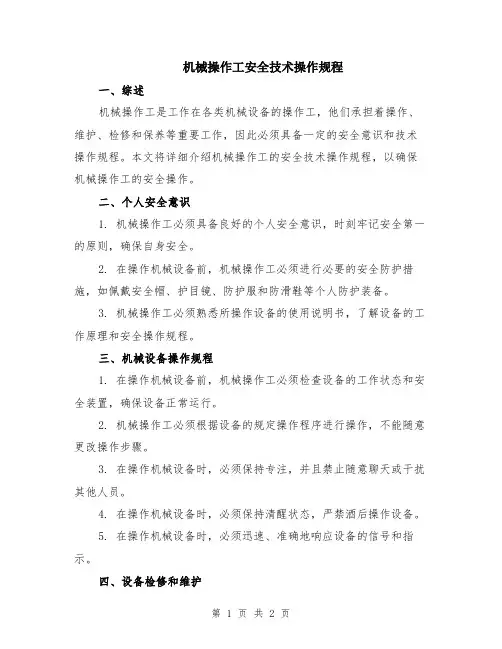 机械操作工安全技术操作规程

一、综述

机械操作工是工作在各类机械设备的操作工，他们承担着操作、维护、检修和保养等重要工作，因此必须具备一定的安全意识和技术操作规程。本文将详细介绍机械操作工的安全技术操作规程，以确保机械操作工的安全操作。

二、个人安全意识

1. 机械操作工必须具备良好的个人安全意识，时刻牢记安全第一的原则，确保自身安全。

2. 在操作机械设备前，机械操作工必须进行必要的安全防护措施，如佩戴安全帽、护目镜、防护服和防滑鞋等个人防护装备。

3. 机械操作工必须熟悉所操作设备的使用说明书，了解设备的工作原理和安全操作规程。

三、机械设备操作规程

1. 在操作机械设备前，机械操作工必须检查设备的工作状态和安全装置，确保设备正常运行。

2. 机械操作工必须根据设备的规定操作程序进行操作，不能随意更改操作步骤。

3. 在操作机械设备时，必须保持专注，并且禁止随意聊天或干扰其他人员。

4. 在操作机械设备时，必须保持清醒状态，严禁酒后操作设备。

5. 在操作机械设备时，必须迅速、准确地响应设备的信号和指示。

四、设备检修和维护

第 1 页 共 2 页